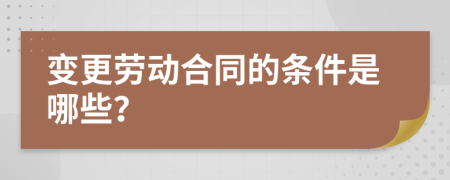 变更劳动合同的条件是哪些?